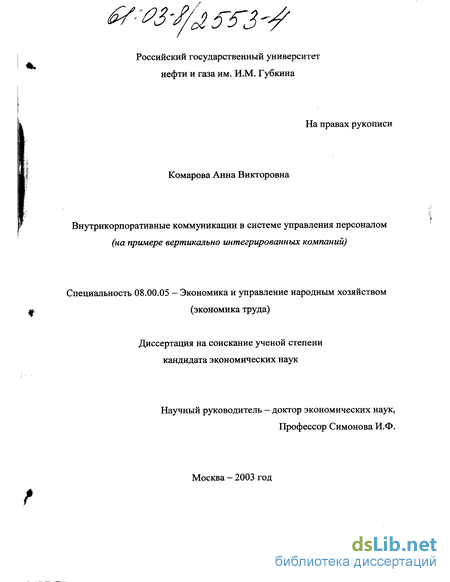 61:03-8/2553-4

Российский государственный университет
нефти и газа им. И.М. Губкина

На правах рукописи

Комарова Анна Викторовна

Внутрикорпоративные коммуникации в системе управления персоналом
(на примере вертикально интегрированных компаний)

Специальность 08.00.05 – Экономика и управление народным хозяйством
(экономика труда)

Диссертация на соискание ученой степени
кандидата экономических наук

Научный руководитель – доктор экономических наук,
Профессор Симонова И.Ф.

Москва – 2003 год

dsLib.net
библиотека диссертаций